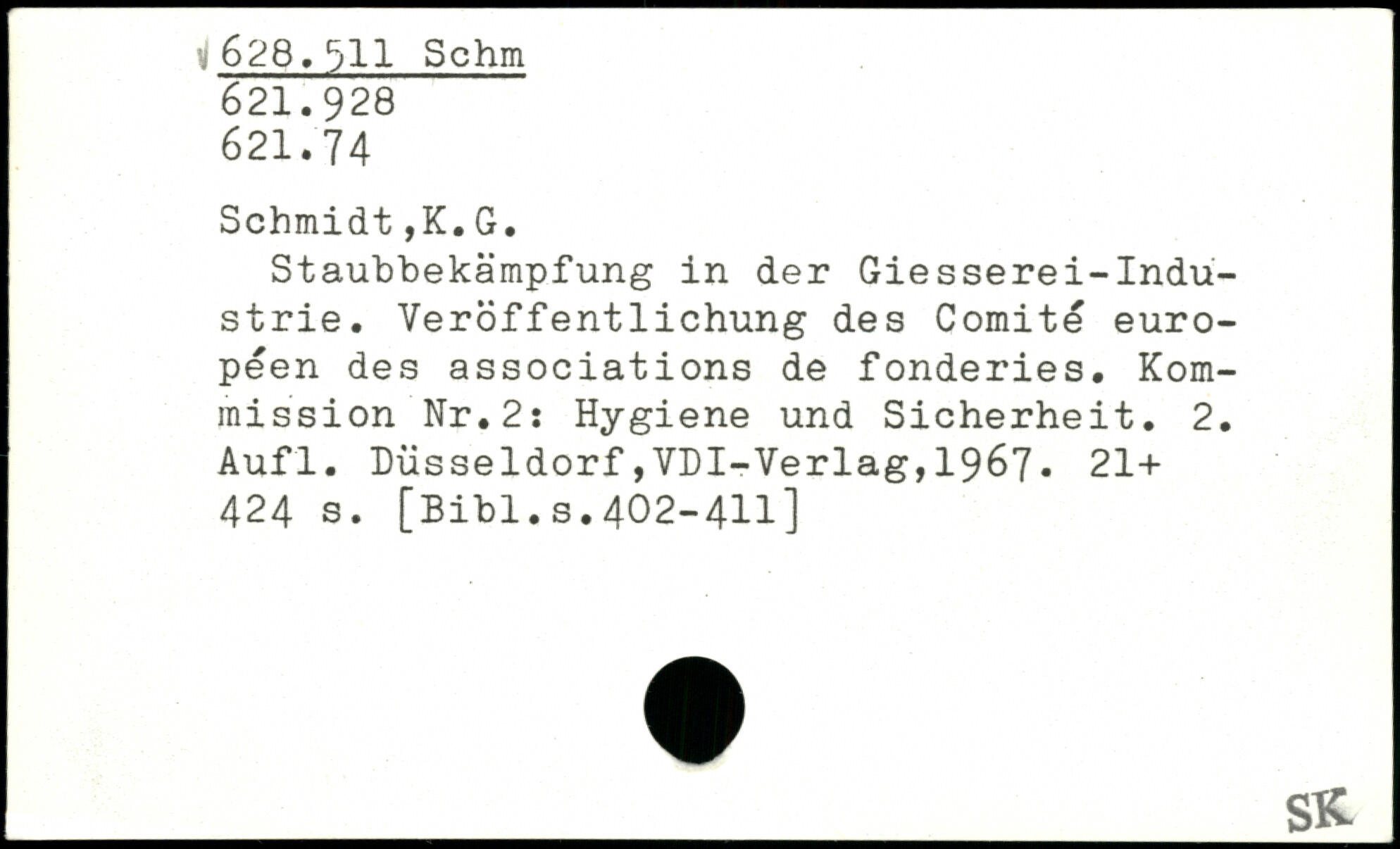 628.511 Schm
621.928
621.74

Schmidt,K.G.

Staubbekämpfung in der Giesserei-Industrie. Veröffentlichung des Comité européen des associations de fonderies. Kommission Nr.2: Hygiene und Sicherheit. 2. Aufl. Düsseldorf,VDI-Verlag,1967. 21+ 424 s. [Bibl.s.402-411]

SK